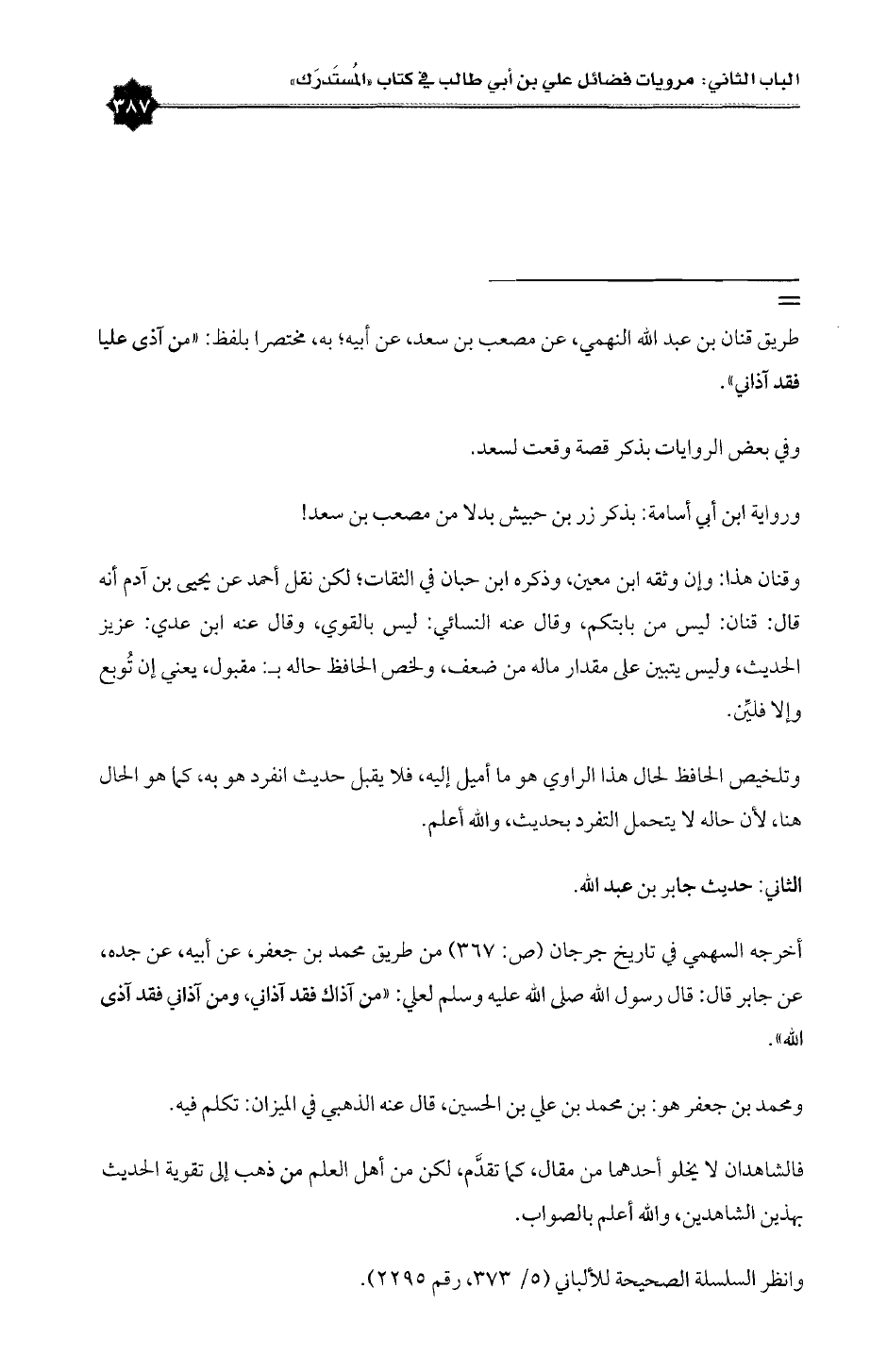 الباب الثاني: مرويات فضائل علي بن أبي طالب في كتاب «المُستَدرَك»

٣٨٧

=

طريق قنان بن عبد الله النهمي، عن مصعب بن سعد، عن أبيه؛ به، مختصرا بلفظ: «من آذى عليا فقد آذاني».

وفي بعض الروايات بذكر قصة وقعت لسعد.

ورواية ابن أبي أسامة: بذكر زر بن حبيش بدلا من مصعب بن سعد!

وقنان هذا: وإن وثقه ابن معين، وذكره ابن حبان في الثقات؛ لكن نقل أحمد عن يحيى بن آدم أنه قال: قنان: ليس من بابتكم، وقال عنه النسائي: ليس بالقوي، وقال عنه ابن عدي: عزيز الحديث، وليس يتبين على مقدار ماله من ضعف، ولخص الحافظ حاله بـ: مقبول، يعني إن تُوبع وإلا فليِّن.

وتلخيص الحافظ لحال هذا الراوي هو ما أميل إليه، فلا يقبل حديث انفرد هو به، كما هو الحال هنا، لأن حاله لا يتحمل التفرد بحديث، والله أعلم.

الثاني: حديث جابر بن عبد الله.

أخرجه السهمي في تاريخ جرجان (ص: ٣٦٧) من طريق محمد بن جعفر، عن أبيه، عن جده، عن جابر قال: قال رسول الله صلى الله عليه وسلم لعلي: «من آذاك فقد آذاني، ومن آذاني فقد آذى الله».

ومحمد بن جعفر هو: بن محمد بن علي بن الحسين، قال عنه الذهبي في الميزان: تكلم فيه.

فالشاهدان لا يخلو أحدهما من مقال، كما تقدَّم، لكن من أهل العلم من ذهب إلى تقوية الحديث بهذين الشاهدين، والله أعلم بالصواب.

وانظر السلسلة الصحيحة للألباني (٥/ ٣٧٣، رقم ٢٢٩٥).